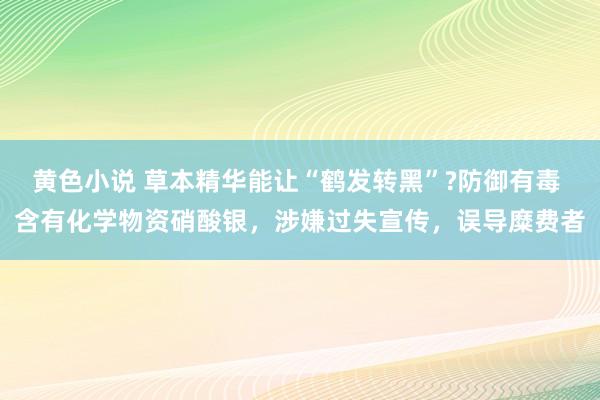 黄色小说 草本精华能让“鹤发转黑”?防御有毒含有化学物资硝酸银，涉嫌过失宣传，误导糜费者